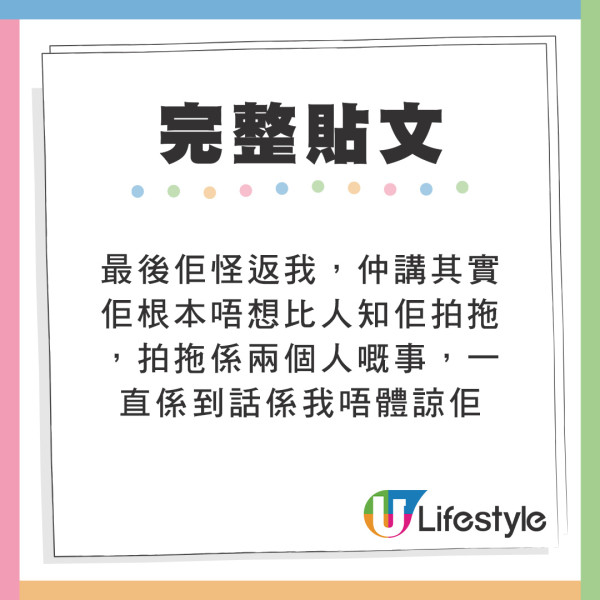 完整貼文

最後佢怪返我，仲講其實佢根本唔想比人知佢拍拖，拍拖係兩個人嘅事，一直係到話係我唔體諒佢

U Lifestyle